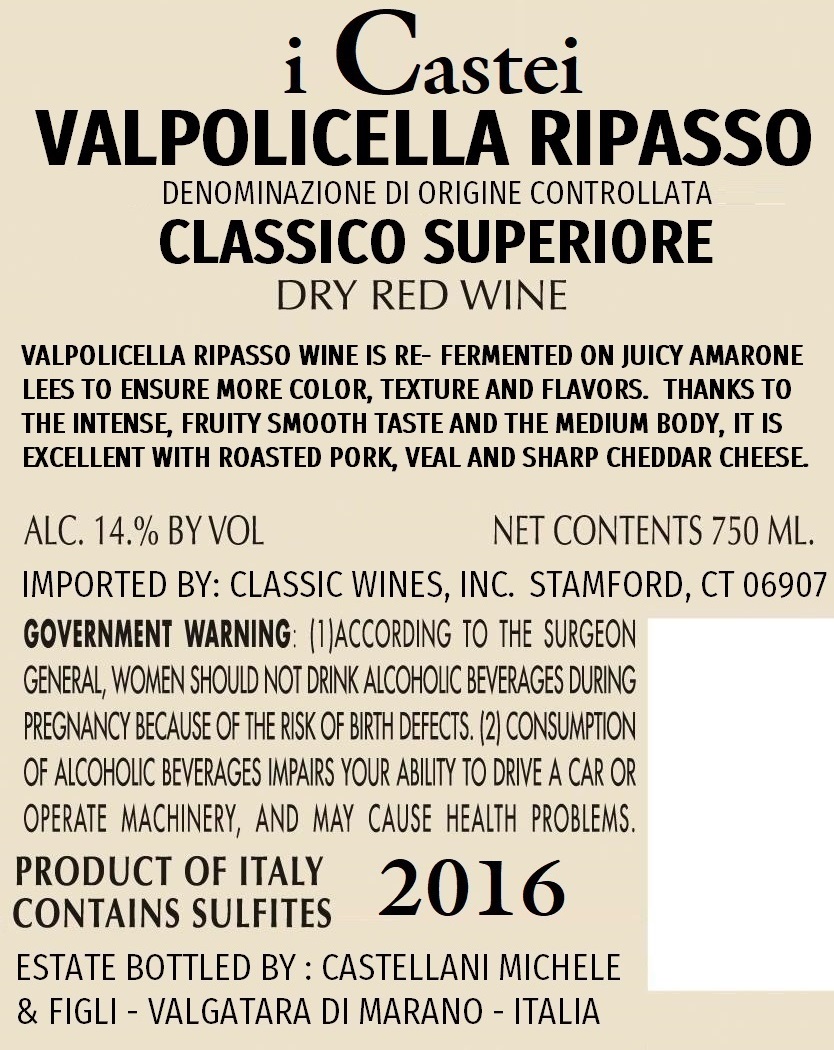 i Castei
VALPOLICELLA RIPASSO
DENOMINAZIONE DI ORIGINE CONTROLLATA
CLASSICO SUPERIORE
DRY RED WINE

VALPOLICELLA RIPASSO WINE IS RE- FERMENTED ON JUICY AMARONE LEES TO ENSURE MORE COLOR, TEXTURE AND FLAVORS. THANKS TO THE INTENSE, FRUITY SMOOTH TASTE AND THE MEDIUM BODY, IT IS EXCELLENT WITH ROASTED PORK, VEAL AND SHARP CHEDDAR CHEESE.

ALC. 14.% BY VOL NET CONTENTS 750 ML.

IMPORTED BY: CLASSIC WINES, INC. STAMFORD, CT 06907

GOVERNMENT WARNING: (1)ACCORDING TO THE SURGEON GENERAL, WOMEN SHOULD NOT DRINK ALCOHOLIC BEVERAGES DURING PREGNANCY BECAUSE OF THE RISK OF BIRTH DEFECTS. (2) CONSUMPTION OF ALCOHOLIC BEVERAGES IMPAIRS YOUR ABILITY TO DRIVE A CAR OR OPERATE MACHINERY, AND MAY CAUSE HEALTH PROBLEMS.

PRODUCT OF ITALY
CONTAINS SULFITES
2016

ESTATE BOTTLED BY : CASTELLANI MICHELE & FIGLI - VALGATARA DI MARANO - ITALIA